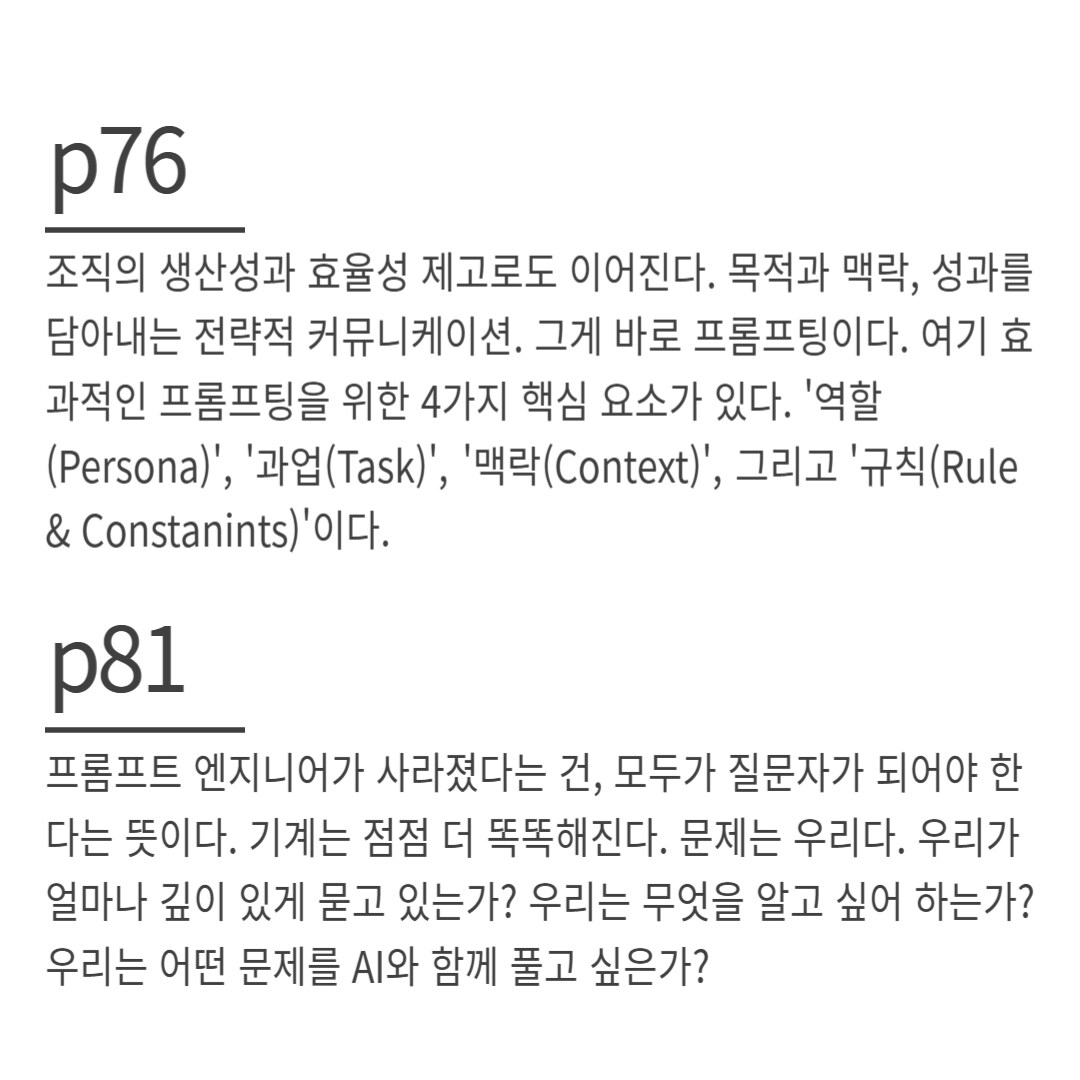 p76

조직의 생산성과 효율성 제고로도 이어진다. 목적과 맥락, 성과를 담아내는 전략적 커뮤니케이션. 그게 바로 프롬프팅이다. 여기 효과적인 프롬프팅을 위한 4가지 핵심 요소가 있다. '역할(Persona)', '과업(Task)', '맥락(Context)', 그리고 '규칙(Rule & Constanints)'이다.

p81

프롬프트 엔지니어가 사라졌다는 건, 모두가 질문자가 되어야 한다는 뜻이다. 기계는 점점 더 똑똑해진다. 문제는 우리다. 우리가 얼마나 깊이 있게 묻고 있는가? 우리는 무엇을 알고 싶어 하는가? 우리는 어떤 문제를 AI와 함께 풀고 싶은가?